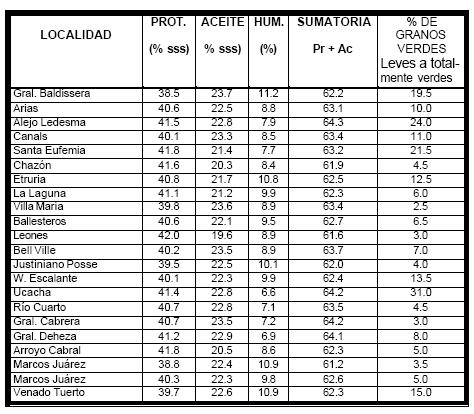 | LOCALIDAD | PROT. (% sss) | ACEITE % sss) | HUM. (%) | SUMATORIA Pr + Ac | % DE GRANOS VERDES Leves a totalmente verdes |
|---|---|---|---|---|---|
| Gral. Baldissera | 38.5 | 23.7 | 11.2 | 62.2 | 19.5 |
| Arias | 40.6 | 22.5 | 8.8 | 63.1 | 10.0 |
| Alejo Ledesma | 41.5 | 22.8 | 7.9 | 64.3 | 24.0 |
| Canals | 40.1 | 23.3 | 8.5 | 63.4 | 11.0 |
| Santa Eufemia | 41.8 | 21.4 | 7.7 | 63.2 | 21.5 |
| Chazón | 41.6 | 20.3 | 8.4 | 61.9 | 4.5 |
| Etruria | 40.8 | 21.7 | 10.8 | 62.5 | 12.5 |
| La Laguna | 41.1 | 21.2 | 9.9 | 62.3 | 6.0 |
| Villa Maria | 39.8 | 23.6 | 8.9 | 63.4 | 2.5 |
| Ballesteros | 40.6 | 22.1 | 9.5 | 62.7 | 6.5 |
| Leones | 42.0 | 19.6 | 8.9 | 61.6 | 3.0 |
| Bell Ville | 40.2 | 23.5 | 8.9 | 63.7 | 7.0 |
| Justiniano Posse | 39.5 | 22.5 | 10.1 | 62.0 | 4.0 |
| W. Escalante | 40.1 | 22.3 | 9.9 | 62.4 | 13.5 |
| Ucacha | 41.4 | 22.8 | 6.6 | 64.2 | 31.0 |
| Río Cuarto | 40.7 | 22.8 | 7.1 | 63.5 | 4.5 |
| Gral. Cabrera | 40.7 | 23.5 | 7.2 | 64.2 | 3.0 |
| Gral. Deheza | 41.2 | 22.9 | 6.9 | 64.1 | 8.0 |
| Arroyo Cabral | 41.8 | 20.5 | 8.6 | 62.3 | 5.0 |
| Marcos Juárez | 38.8 | 22.4 | 10.9 | 61.2 | 3.5 |
| Marcos Juárez | 40.3 | 22.3 | 9.8 | 62.6 | 5.0 |
| Venado Tuerto | 39.7 | 22.6 | 10.9 | 62.3 | 15.0 |